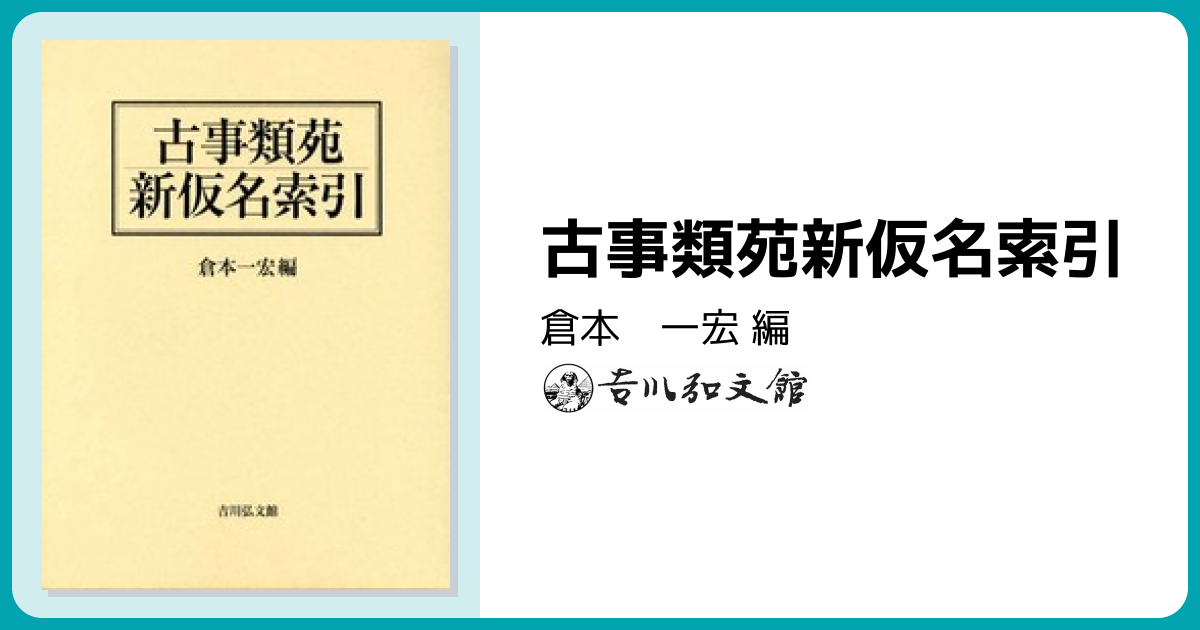 古事類苑
新仮名索引

倉本一宏編

吉川弘文館

古事類苑新仮名索引

倉本　一宏 編

吉川弘文館